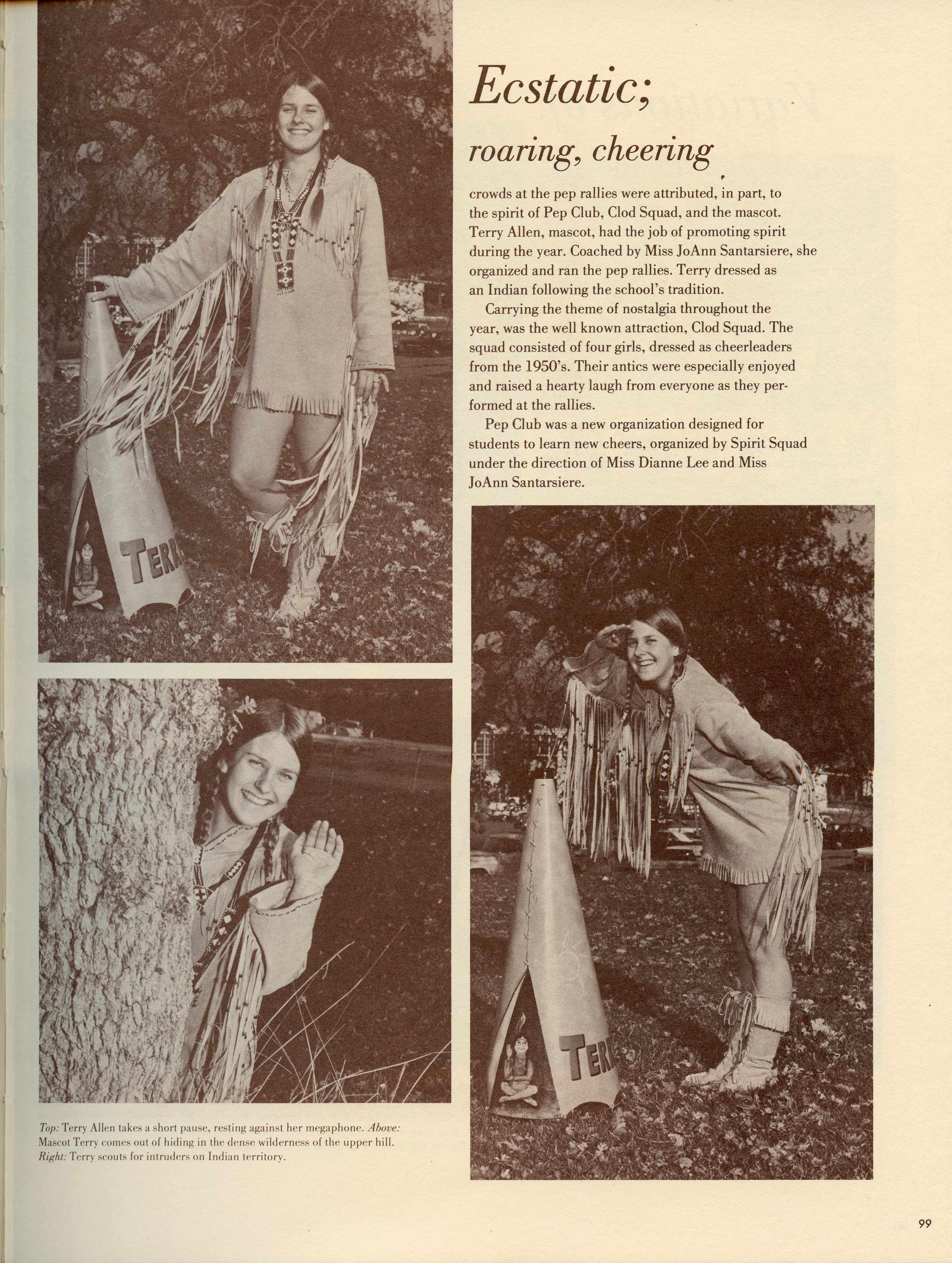 Ecstatic;

roaring, cheering

crowds at the pep rallies were attributed, in part, to the spirit of Pep Club, Clod Squad, and the mascot. Terry Allen, mascot, had the job of promoting spirit during the year. Coached by Miss JoAnn Santarsiere, she organized and ran the pep rallies. Terry dressed as an Indian following the school's tradition.

Carrying the theme of nostalgia throughout the year, was the well known attraction, Clod Squad. The squad consisted of four girls, dressed as cheerleaders from the 1950's. Their antics were especially enjoyed and raised a hearty laugh from everyone as they performed at the rallies.

Pep Club was a new organization designed for students to learn new cheers, organized by Spirit Squad under the direction of Miss Dianne Lee and Miss JoAnn Santarsiere.

TERR

TERR

Top: Terry Allen takes a short pause, resting against her megaphone. Above: Mascot Terry comes out of hiding in the dense wilderness of the upper hill. Right: Terry scouts for intruders on Indian territory.

99